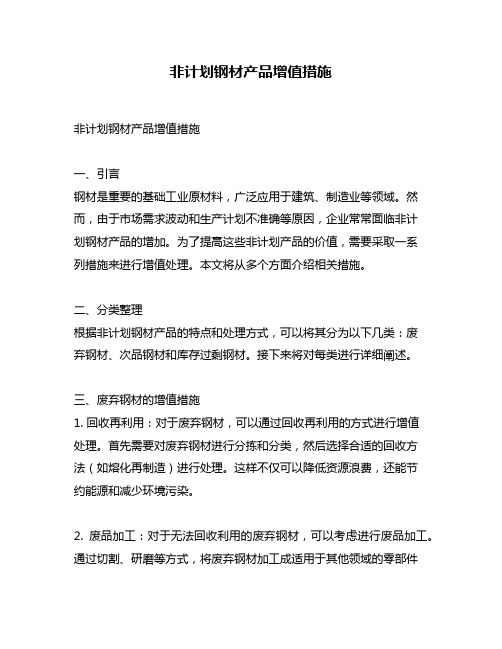 非计划钢材产品增值措施

非计划钢材产品增值措施

一、引言
钢材是重要的基础工业原材料，广泛应用于建筑、制造业等领域。然而，由于市场需求波动和生产计划不准确等原因，企业常常面临非计划钢材产品的增加。为了提高这些非计划产品的价值，需要采取一系列措施来进行增值处理。本文将从多个方面介绍相关措施。

二、分类整理
根据非计划钢材产品的特点和处理方式，可以将其分为以下几类：废弃钢材、次品钢材和库存过剩钢材。接下来将对每类进行详细阐述。

三、废弃钢材的增值措施
1. 回收再利用：对于废弃钢材，可以通过回收再利用的方式进行增值处理。首先需要对废弃钢材进行分拣和分类，然后选择合适的回收方法（如熔化再制造）进行处理。这样不仅可以降低资源浪费，还能节约能源和减少环境污染。

2. 废品加工：对于无法回收利用的废弃钢材，可以考虑进行废品加工。通过切割、研磨等方式，将废弃钢材加工成适用于其他领域的零部件